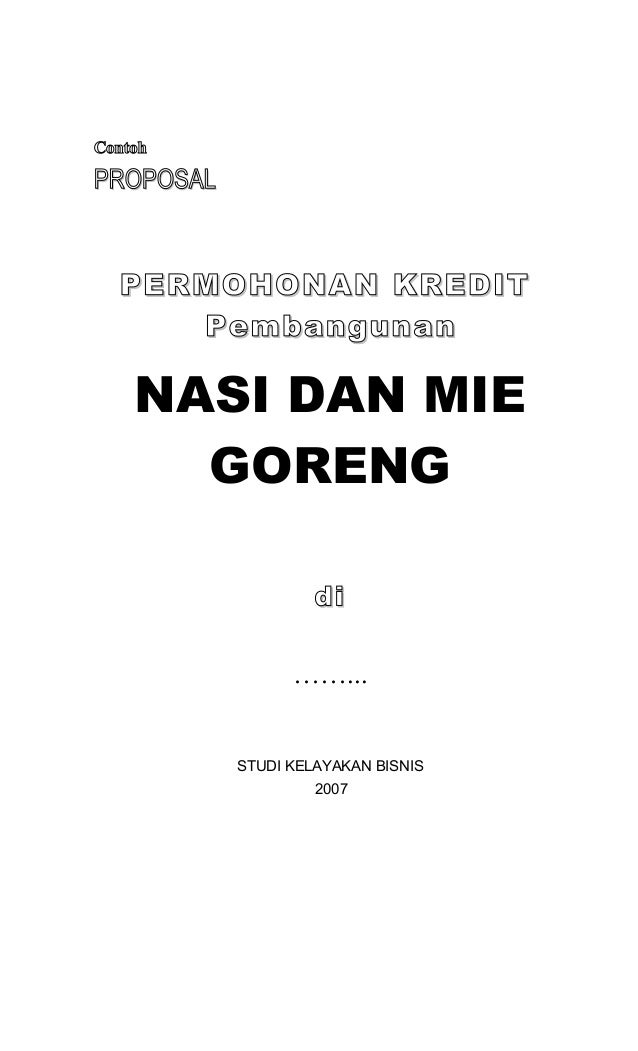 Contoh
PROPOSAL

PERMOHONAN KREDIT
Pembangunan

NASI DAN MIE GORENG

di

……...

STUDI KELAYAKAN BISNIS
2007